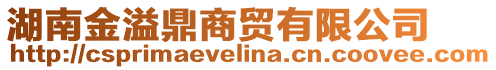 湖南金溢鼎商贸有限公司
http://csprimaevelina.cn.coovee.com